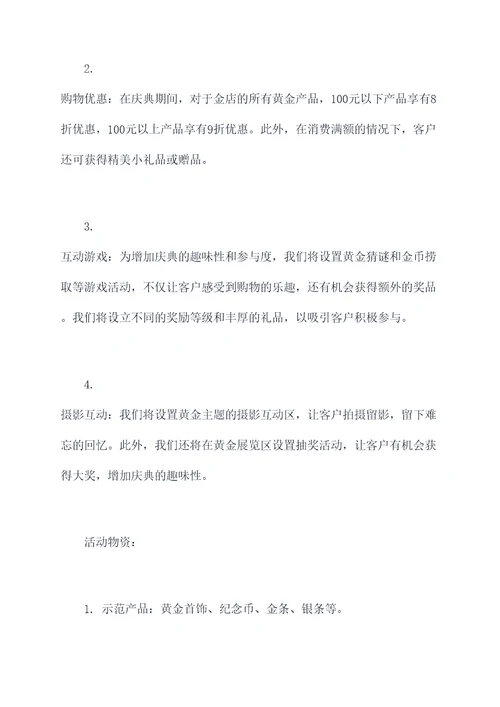 2.

购物优惠：在庆典期间，对于金店的所有黄金产品，100元以下产品享有8折优惠，100元以上产品享有9折优惠。此外，在消费满额的情况下，客户还可获得精美小礼品或赠品。

3.

互动游戏：为增加庆典的趣味性和参与度，我们将设置黄金猜谜和金币捞取等游戏活动，不仅让客户感受到购物的乐趣，还有机会获得额外的奖品。我们将设立不同的奖励等级和丰厚的礼品，以吸引客户积极参与。

4.

摄影互动：我们将设置黄金主题的摄影互动区，让客户拍摄留影，留下难忘的回忆。此外，我们还将在黄金展览区设置抽奖活动，让客户有机会获得大奖，增加庆典的趣味性。

活动物资：

1. 示范产品：黄金首饰、纪念币、金条、银条等。